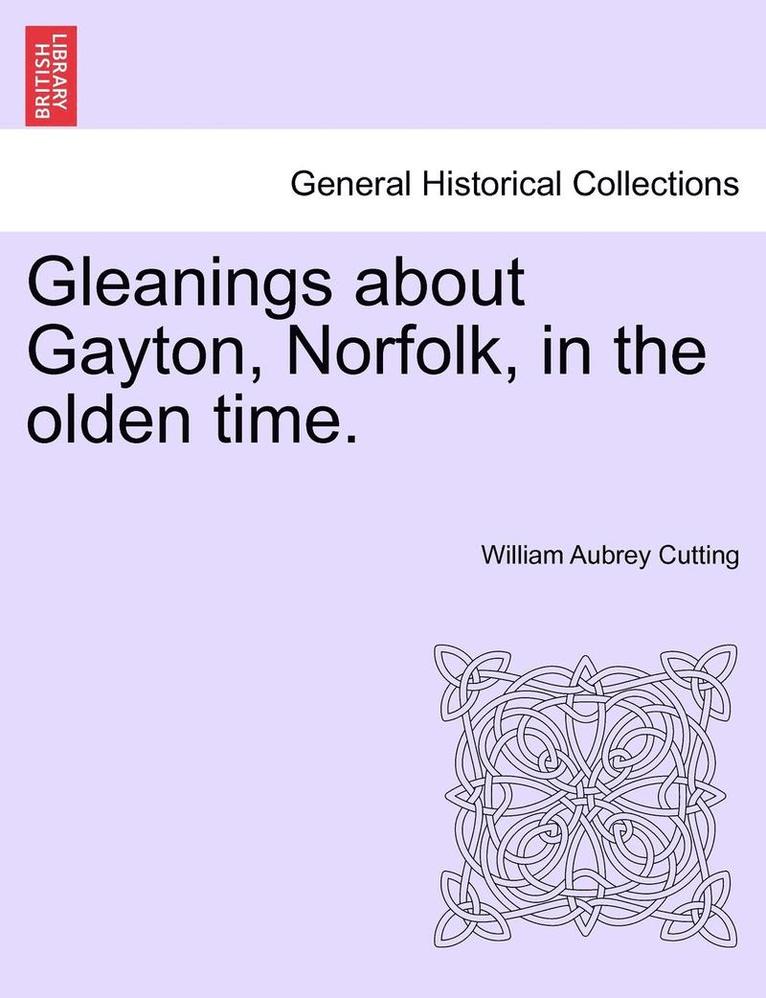 BRITISH LIBRARY

General Historical Collections

Gleanings about Gayton, Norfolk, in the olden time.

William Aubrey Cutting